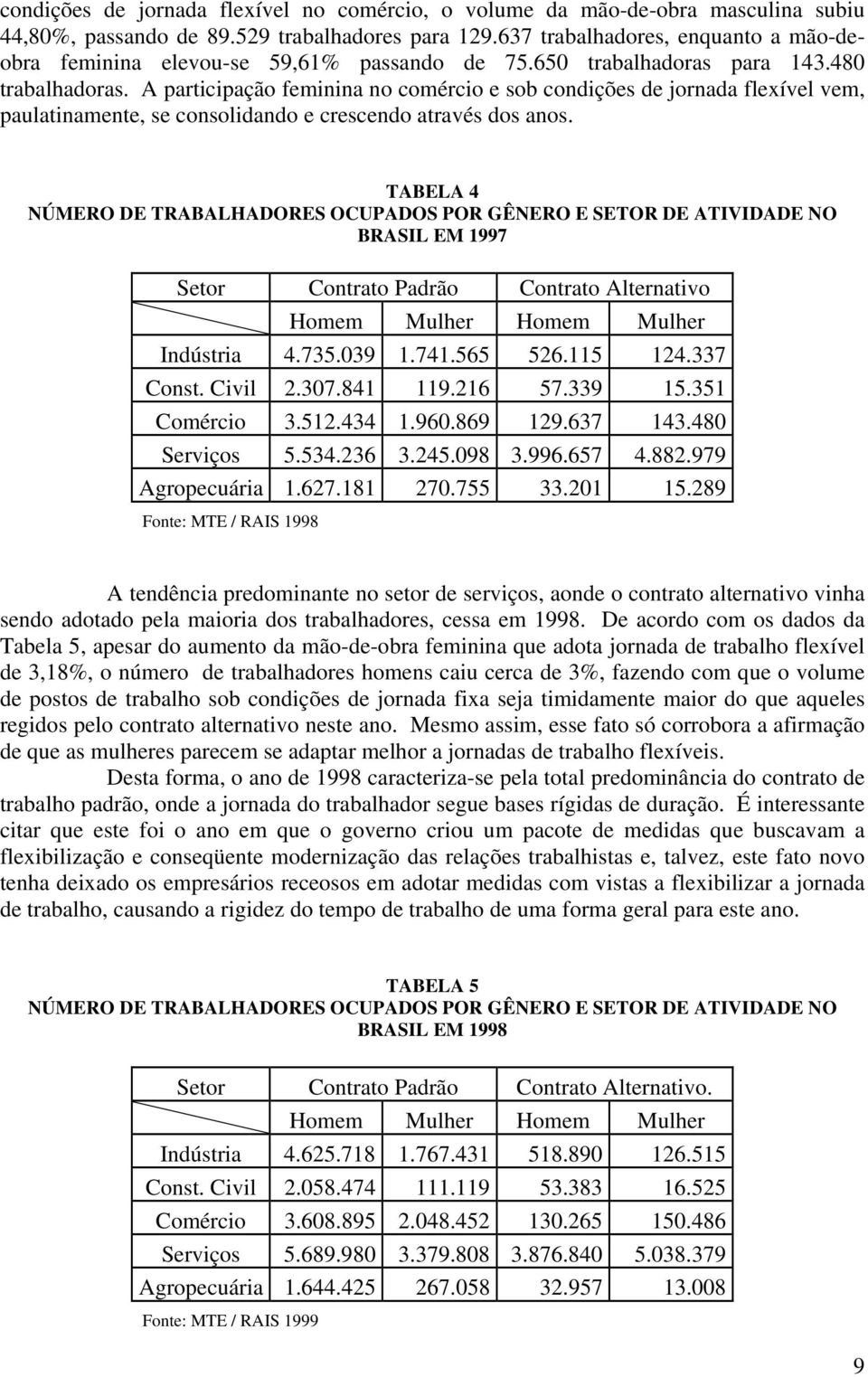 condições de jornada flexível no comércio, o volume da mão-de-obra masculina subiu 44,80%, passando de 89.529 trabalhadores para 129.637 trabalhadores, enquanto a mão-de-obra feminina elevou-se 59,61% passando de 75.650 trabalhadoras para 143.480 trabalhadoras. A participação feminina no comércio e sob condições de jornada flexível vem, paulatinamente, se consolidando e crescendo através dos anos.

TABELA 4
NÚMERO DE TRABALHADORES OCUPADOS POR GÊNERO E SETOR DE ATIVIDADE NO BRASIL EM 1997

| Setor | Contrato Padrão | | Contrato Alternativo | |
|---|---|---|---|---|
| | Homem | Mulher | Homem | Mulher |
| Indústria | 4.735.039 | 1.741.565 | 526.115 | 124.337 |
| Const. Civil | 2.307.841 | 119.216 | 57.339 | 15.351 |
| Comércio | 3.512.434 | 1.960.869 | 129.637 | 143.480 |
| Serviços | 5.534.236 | 3.245.098 | 3.996.657 | 4.882.979 |
| Agropecuária | 1.627.181 | 270.755 | 33.201 | 15.289 |

Fonte: MTE / RAIS 1998

A tendência predominante no setor de serviços, aonde o contrato alternativo vinha sendo adotado pela maioria dos trabalhadores, cessa em 1998. De acordo com os dados da Tabela 5, apesar do aumento da mão-de-obra feminina que adota jornada de trabalho flexível de 3,18%, o número de trabalhadores homens caiu cerca de 3%, fazendo com que o volume de postos de trabalho sob condições de jornada fixa seja timidamente maior do que aqueles regidos pelo contrato alternativo neste ano. Mesmo assim, esse fato só corrobora a afirmação de que as mulheres parecem se adaptar melhor a jornadas de trabalho flexíveis.

Desta forma, o ano de 1998 caracteriza-se pela total predominância do contrato de trabalho padrão, onde a jornada do trabalhador segue bases rígidas de duração. É interessante citar que este foi o ano em que o governo criou um pacote de medidas que buscavam a flexibilização e conseqüente modernização das relações trabalhistas e, talvez, este fato novo tenha deixado os empresários receosos em adotar medidas com vistas a flexibilizar a jornada de trabalho, causando a rigidez do tempo de trabalho de uma forma geral para este ano.

TABELA 5
NÚMERO DE TRABALHADORES OCUPADOS POR GÊNERO E SETOR DE ATIVIDADE NO BRASIL EM 1998

| Setor | Contrato Padrão | | Contrato Alternativo. | |
|---|---|---|---|---|
| | Homem | Mulher | Homem | Mulher |
| Indústria | 4.625.718 | 1.767.431 | 518.890 | 126.515 |
| Const. Civil | 2.058.474 | 111.119 | 53.383 | 16.525 |
| Comércio | 3.608.895 | 2.048.452 | 130.265 | 150.486 |
| Serviços | 5.689.980 | 3.379.808 | 3.876.840 | 5.038.379 |
| Agropecuária | 1.644.425 | 267.058 | 32.957 | 13.008 |

Fonte: MTE / RAIS 1999

9